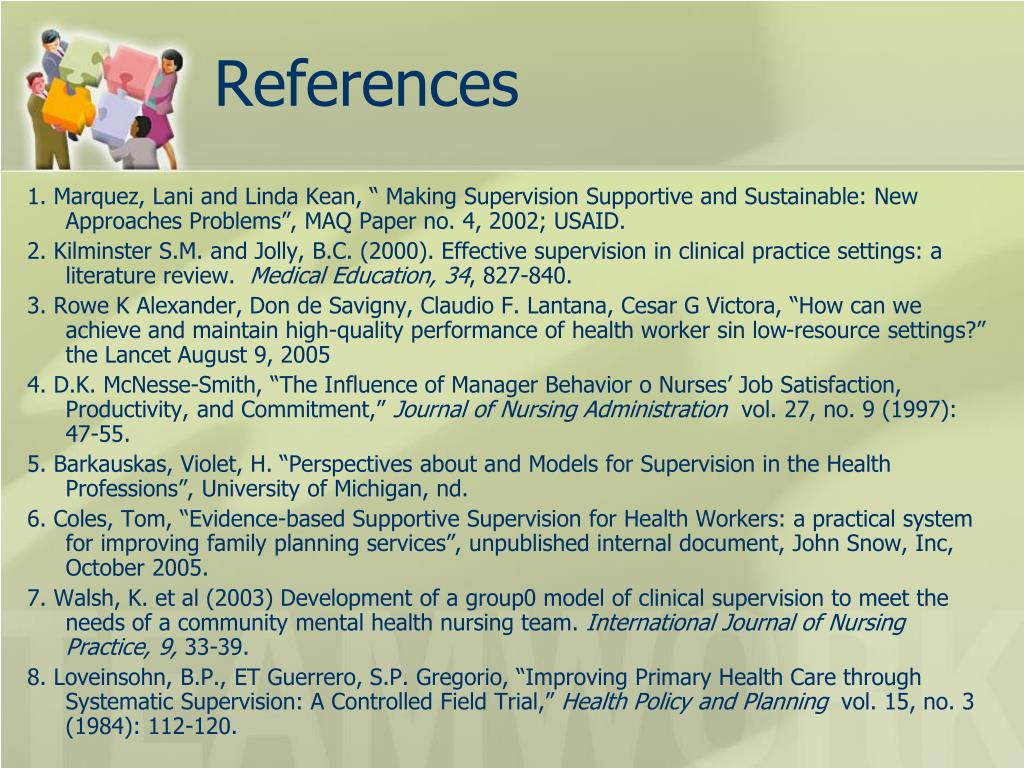 References

1. Marquez, Lani and Linda Kean, “ Making Supervision Supportive and Sustainable: New Approaches Problems”, MAQ Paper no. 4, 2002; USAID.

2. Kilminster S.M. and Jolly, B.C. (2000). Effective supervision in clinical practice settings: a literature review. Medical Education, 34, 827-840.

3. Rowe K Alexander, Don de Savigny, Claudio F. Lantana, Cesar G Victora, “How can we achieve and maintain high-quality performance of health worker sin low-resource settings?” the Lancet August 9, 2005

4. D.K. McNesse-Smith, “The Influence of Manager Behavior o Nurses’ Job Satisfaction, Productivity, and Commitment,” Journal of Nursing Administration vol. 27, no. 9 (1997): 47-55.

5. Barkauskas, Violet, H. “Perspectives about and Models for Supervision in the Health Professions”, University of Michigan, nd.

6. Coles, Tom, “Evidence-based Supportive Supervision for Health Workers: a practical system for improving family planning services”, unpublished internal document, John Snow, Inc, October 2005.

7. Walsh, K. et al (2003) Development of a group0 model of clinical supervision to meet the needs of a community mental health nursing team. International Journal of Nursing Practice, 9, 33-39.

8. Loveinsohn, B.P., ET Guerrero, S.P. Gregorio, “Improving Primary Health Care through Systematic Supervision: A Controlled Field Trial,” Health Policy and Planning vol. 15, no. 3 (1984): 112-120.

TEAMWORK